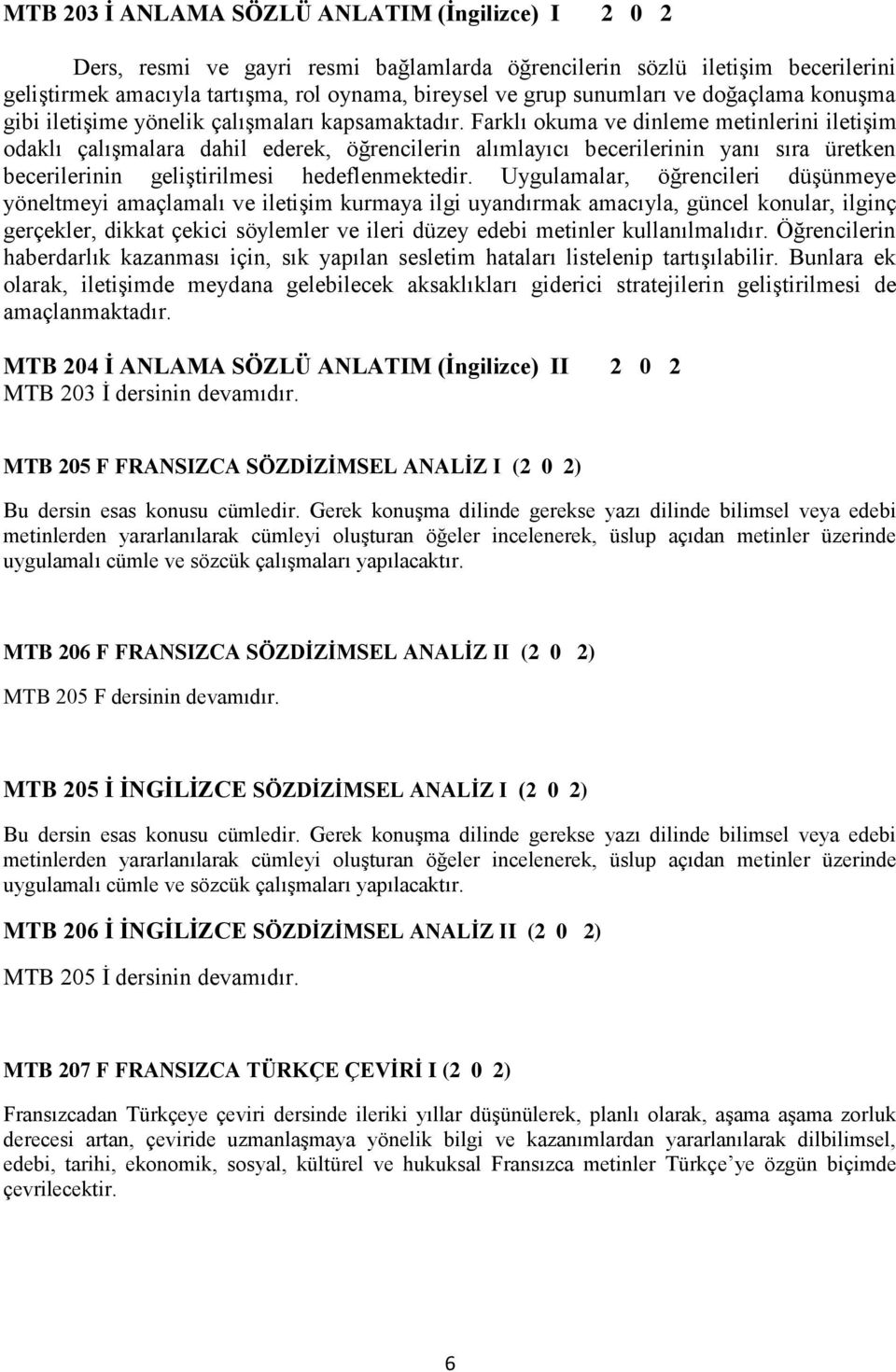 MTB 203 İ ANLAMA SÖZLÜ ANLATIM (İngilizce) I 2 0 2

Ders, resmi ve gayri resmi bağlamlarda öğrencilerin sözlü iletişim becerilerini geliştirmek amacıyla tartışma, rol oynama, bireysel ve grup sunumları ve doğaçlama konuşma gibi iletişime yönelik çalışmaları kapsamaktadır. Farklı okuma ve dinleme metinlerini iletişim odaklı çalışmalara dahil ederek, öğrencilerin alımlayıcı becerilerinin yanı sıra üretken becerilerinin geliştirilmesi hedeflenmektedir. Uygulamalar, öğrencileri düşünmeye yöneltmeyi amaçlamalı ve iletişim kurmaya ilgi uyandırmak amacıyla, güncel konular, ilginç gerçekler, dikkat çekici söylemler ve ileri düzey edebi metinler kullanılmalıdır. Öğrencilerin haberdarlık kazanması için, sık yapılan sesletim hataları listelenip tartışılabilir. Bunlara ek olarak, iletişimde meydana gelebilecek aksaklıkları giderici stratejilerin geliştirilmesi de amaçlanmaktadır.

MTB 204 İ ANLAMA SÖZLÜ ANLATIM (İngilizce) II 2 0 2
MTB 203 İ dersinin devamıdır.

MTB 205 F FRANSIZCA SÖZDİZİMSEL ANALİZ I (2 0 2)

Bu dersin esas konusu cümledir. Gerek konuşma dilinde gerekse yazı dilinde bilimsel veya edebi metinlerden yararlanılarak cümleyi oluşturan öğeler incelenerek, üslup açıdan metinler üzerinde uygulamalı cümle ve sözcük çalışmaları yapılacaktır.

MTB 206 F FRANSIZCA SÖZDİZİMSEL ANALİZ II (2 0 2)

MTB 205 F dersinin devamıdır.

MTB 205 İ İNGİLİZCE SÖZDİZİMSEL ANALİZ I (2 0 2)

Bu dersin esas konusu cümledir. Gerek konuşma dilinde gerekse yazı dilinde bilimsel veya edebi metinlerden yararlanılarak cümleyi oluşturan öğeler incelenerek, üslup açıdan metinler üzerinde uygulamalı cümle ve sözcük çalışmaları yapılacaktır.

MTB 206 İ İNGİLİZCE SÖZDİZİMSEL ANALİZ II (2 0 2)

MTB 205 İ dersinin devamıdır.

MTB 207 F FRANSIZCA TÜRKÇE ÇEVİRİ I (2 0 2)

Fransızcadan Türkçeye çeviri dersinde ileriki yıllar düşünülerek, planlı olarak, aşama aşama zorluk derecesi artan, çeviride uzmanlaşmaya yönelik bilgi ve kazanımlardan yararlanılarak dilbilimsel, edebi, tarihi, ekonomik, sosyal, kültürel ve hukuksal Fransızca metinler Türkçe'ye özgün biçimde çevrilecektir.

6